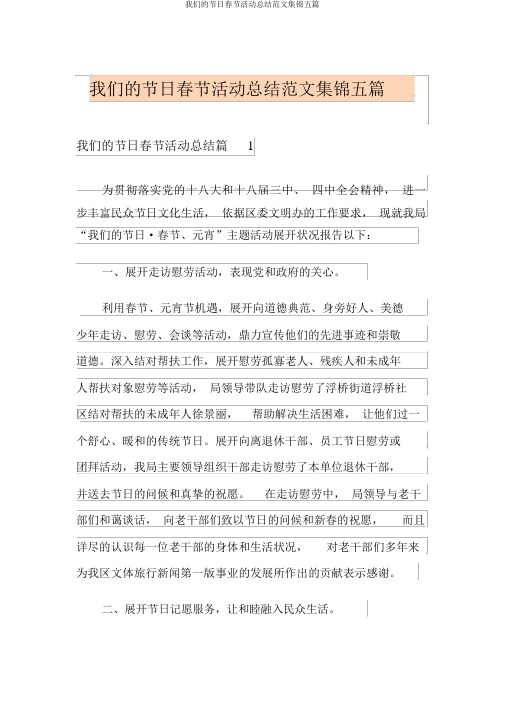 我们的节日春节活动总结范文集锦五篇

我们的节日春节活动总结范文集锦五篇

我们的节日春节活动总结篇 1

为贯彻落实党的十八大和十八届三中、四中全会精神，进一步丰富民众节日文化生活，依据区委文明办的工作要求，现就我局“我们的节日·春节、元宵”主题活动展开状况报告以下：

一、展开走访慰劳活动，表现党和政府的关心。

利用春节、元宵节机遇，展开向道德典范、身旁好人、美德少年走访、慰劳、会谈等活动，鼎力宣传他们的先进事迹和崇敬道德。深入结对帮扶工作，展开慰劳孤寡老人、残疾人和未成年人帮扶对象慰劳等活动，局领导带队走访慰劳了浮桥街道浮桥社区结对帮扶的未成年人徐景丽，帮助解决生活困难，让他们过一个舒心、暖和的传统节日。展开向离退休干部、员工节日慰劳或团拜活动，我局主要领导组织干部走访慰劳了本单位退休干部，并送去节日的问候和真挚的祝愿。在走访慰劳中，局领导与老干部们和蔼谈话，向老干部们致以节日的问候和新春的祝愿，而且详尽的认识每一位老干部的身体和生活状况，对老干部们多年来为我区文体旅行新闻第一版事业的发展所作出的贡献表示感谢。

二、展开节日记愿服务，让和睦融入民众生活。